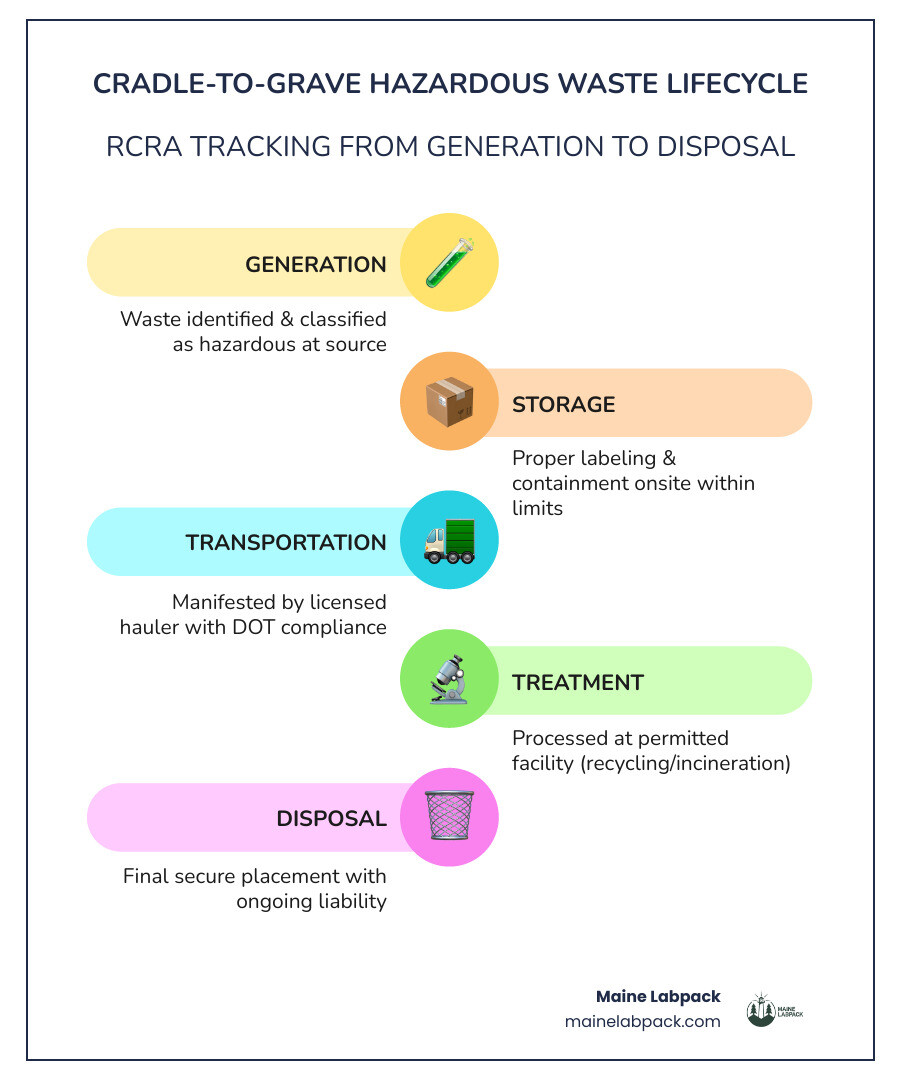 CRADLE-TO-GRAVE HAZARDOUS WASTE LIFECYCLE

RCRA TRACKING FROM GENERATION TO DISPOSAL

GENERATION

Waste identified & classified as hazardous at source

STORAGE

Proper labeling & containment onsite within limits

TRANSPORTATION

Manifested by licensed hauler with DOT compliance

TREATMENT

Processed at permitted facility (recycling/incineration)

DISPOSAL

Final secure placement with ongoing liability

Maine Labpack
mainelabpack.com

MAINE LABPACK